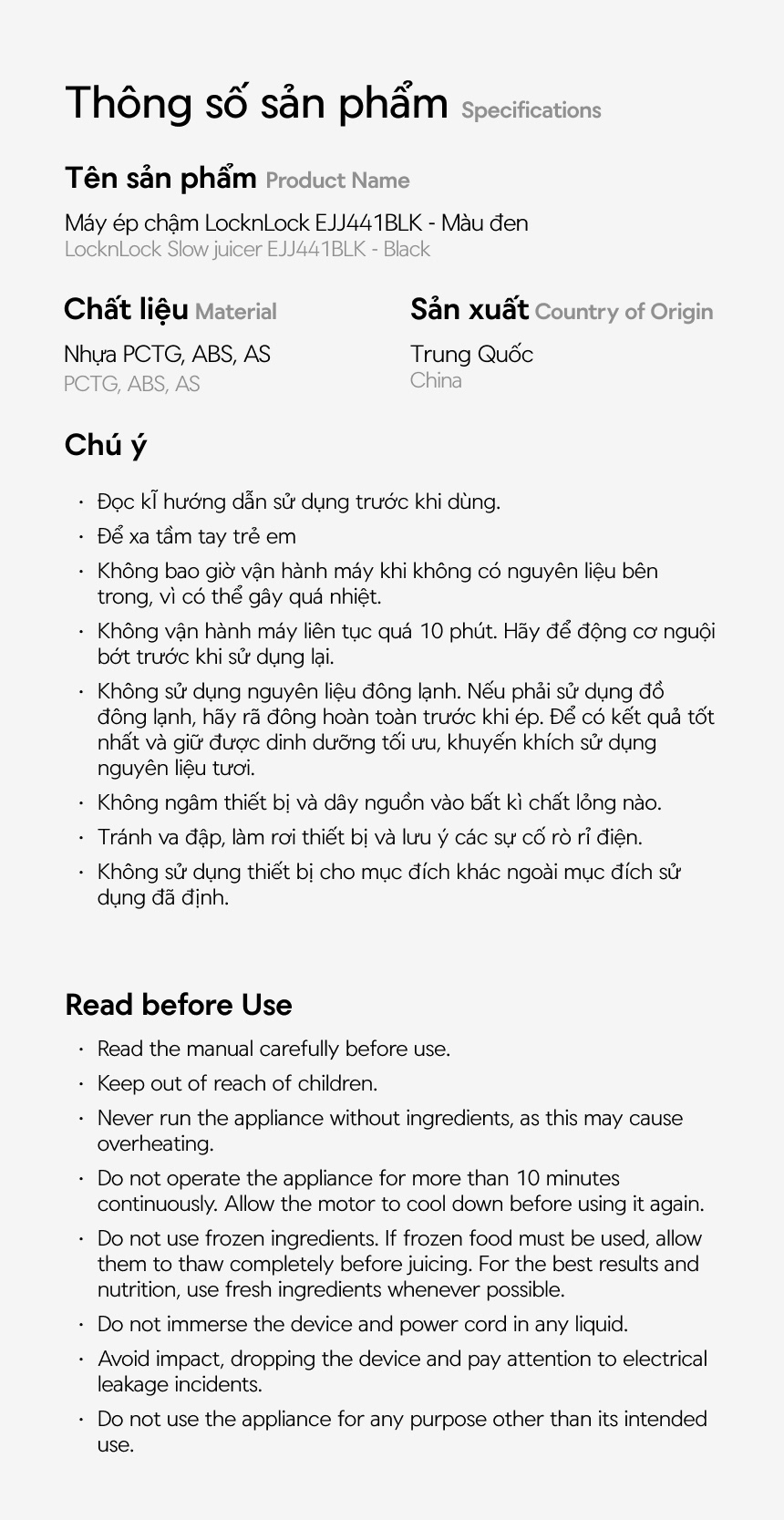 Thông số sản phẩm Specifications

Tên sản phẩm Product Name

Máy ép chậm LocknLock EJJ441BLK - Màu đen
LocknLock Slow juicer EJJ441BLK - Black

Chất liệu Material

Nhựa PCTG, ABS, AS
PCTG, ABS, AS

Sản xuất Country of Origin

Trung Quốc
China

Chú ý

• Đọc kĩ hướng dẫn sử dụng trước khi dùng.
• Để xa tầm tay trẻ em
• Không bao giờ vận hành máy khi không có nguyên liệu bên trong, vì có thể gây quá nhiệt.
• Không vận hành máy liên tục quá 10 phút. Hãy để động cơ nguội bớt trước khi sử dụng lại.
• Không sử dụng nguyên liệu đông lạnh. Nếu phải sử dụng đồ đông lạnh, hãy rã đông hoàn toàn trước khi ép. Để có kết quả tốt nhất và giữ được dinh dưỡng tối ưu, khuyến khích sử dụng nguyên liệu tươi.
• Không ngâm thiết bị và dây nguồn vào bất kì chất lỏng nào.
• Tránh va đập, làm rơi thiết bị và lưu ý các sự cố rò rỉ điện.
• Không sử dụng thiết bị cho mục đích khác ngoài mục đích sử dụng đã định.

Read before Use

• Read the manual carefully before use.
• Keep out of reach of children.
• Never run the appliance without ingredients, as this may cause overheating.
• Do not operate the appliance for more than 10 minutes continuously. Allow the motor to cool down before using it again.
• Do not use frozen ingredients. If frozen food must be used, allow them to thaw completely before juicing. For the best results and nutrition, use fresh ingredients whenever possible.
• Do not immerse the device and power cord in any liquid.
• Avoid impact, dropping the device and pay attention to electrical leakage incidents.
• Do not use the appliance for any purpose other than its intended use.